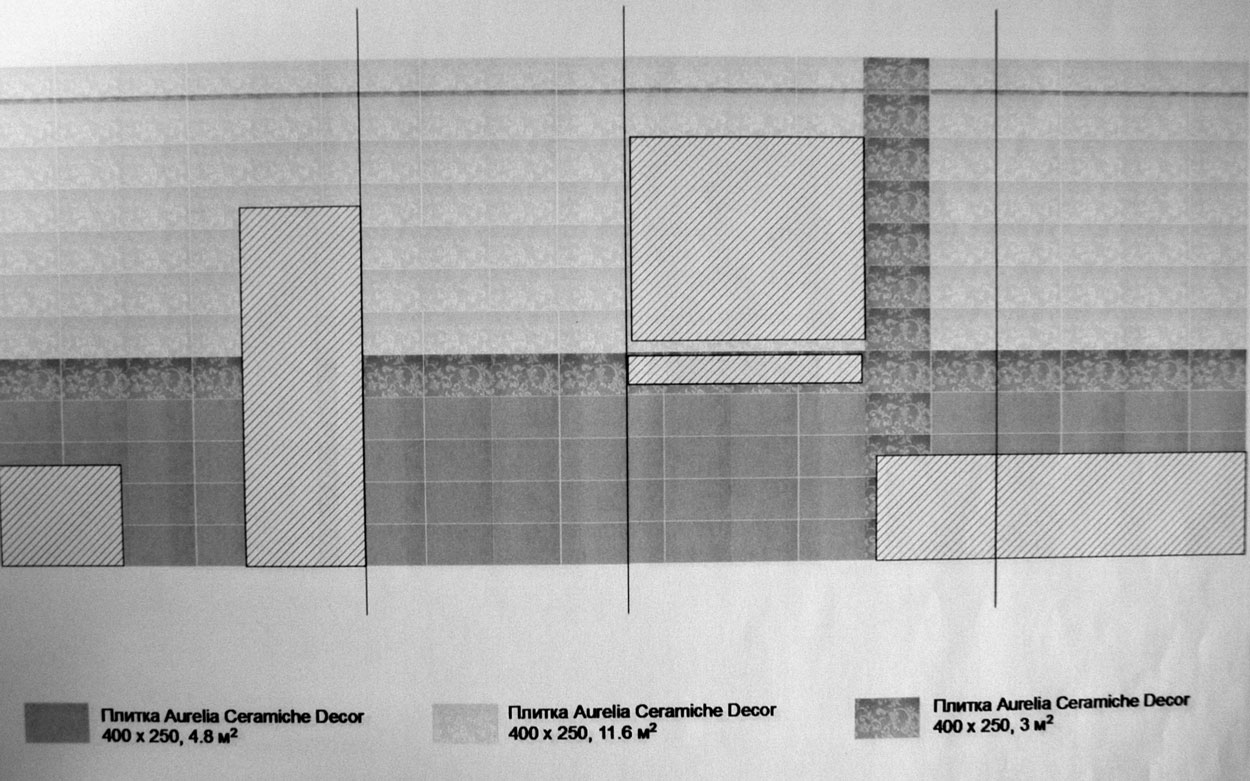 Плитка Aurelia Ceramiche Decor
400 x 250, 4.8 $м^2$

Плитка Aurelia Ceramiche Decor
400 x 250, 11.6 $м^2$

Плитка Aurelia Ceramiche Decor
400 x 250, 3 $м^2$